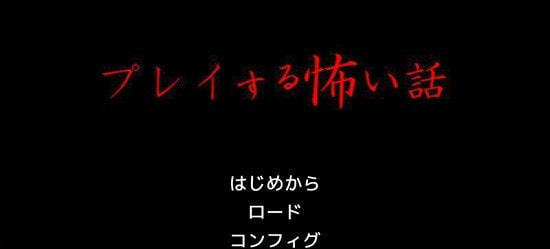 プレイする怖い話

はじめから
ロード
コンフィグ